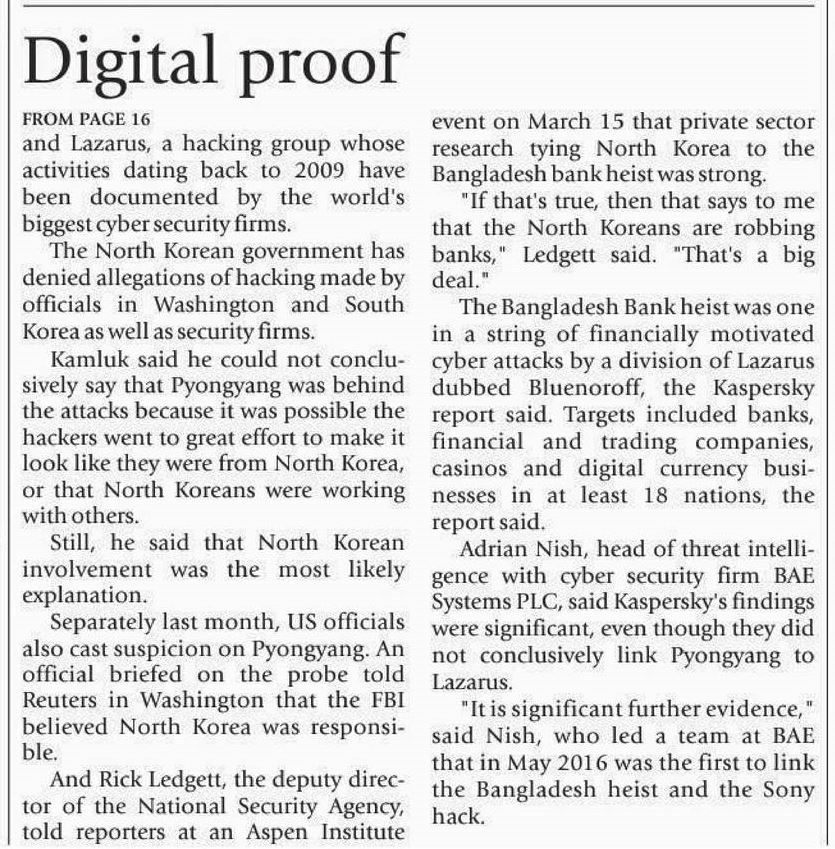 Digital proof

FROM PAGE 16
and Lazarus, a hacking group whose activities dating back to 2009 have been documented by the world's biggest cyber security firms.

The North Korean government has denied allegations of hacking made by officials in Washington and South Korea as well as security firms.

Kamluk said he could not conclusively say that Pyongyang was behind the attacks because it was possible the hackers went to great effort to make it look like they were from North Korea, or that North Koreans were working with others.

Still, he said that North Korean involvement was the most likely explanation.

Separately last month, US officials also cast suspicion on Pyongyang. An official briefed on the probe told Reuters in Washington that the FBI believed North Korea was responsible.

And Rick Ledgett, the deputy director of the National Security Agency, told reporters at an Aspen Institute event on March 15 that private sector research tying North Korea to the Bangladesh bank heist was strong.

"If that's true, then that says to me that the North Koreans are robbing banks," Ledgett said. "That's a big deal."

The Bangladesh Bank heist was one in a string of financially motivated cyber attacks by a division of Lazarus dubbed Bluenoroff, the Kaspersky report said. Targets included banks, financial and trading companies, casinos and digital currency businesses in at least 18 nations, the report said.

Adrian Nish, head of threat intelligence with cyber security firm BAE Systems PLC, said Kaspersky's findings were significant, even though they did not conclusively link Pyongyang to Lazarus.

"It is significant further evidence," said Nish, who led a team at BAE that in May 2016 was the first to link the Bangladesh heist and the Sony hack.